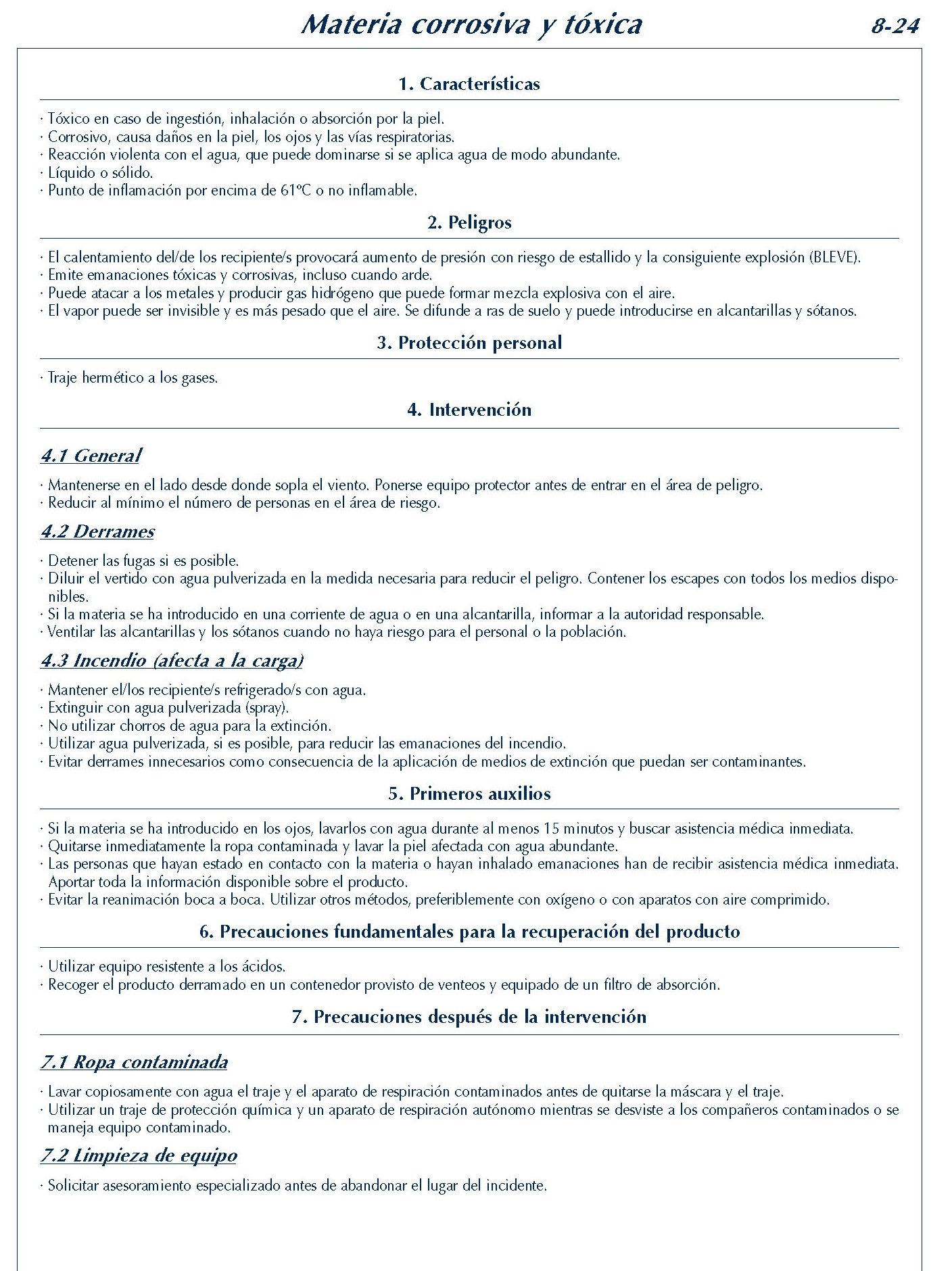 Materia corrosiva y tóxica 8-24

1. Características

· Tóxico en caso de ingestión, inhalación o absorción por la piel.
· Corrosivo, causa daños en la piel, los ojos y las vías respiratorias.
· Reacción violenta con el agua, que puede dominarse si se aplica agua de modo abundante.
· Líquido o sólido.
· Punto de inflamación por encima de 61ºC o no inflamable.

2. Peligros

· El calentamiento del/de los recipiente/s provocará aumento de presión con riesgo de estallido y la consiguiente explosión (BLEVE).
· Emite emanaciones tóxicas y corrosivas, incluso cuando arde.
· Puede atacar a los metales y producir gas hidrógeno que puede formar mezcla explosiva con el aire.
· El vapor puede ser invisible y es más pesado que el aire. Se difunde a ras de suelo y puede introducirse en alcantarillas y sótanos.

3. Protección personal

· Traje hermético a los gases.

4. Intervención

4.1 General

· Mantenerse en el lado desde donde sopla el viento. Ponerse equipo protector antes de entrar en el área de peligro.
· Reducir al mínimo el número de personas en el área de riesgo.

4.2 Derrames

· Detener las fugas si es posible.
· Diluir el vertido con agua pulverizada en la medida necesaria para reducir el peligro. Contener los escapes con todos los medios disponibles.
· Si la materia se ha introducido en una corriente de agua o en una alcantarilla, informar a la autoridad responsable.
· Ventilar las alcantarillas y los sótanos cuando no haya riesgo para el personal o la población.

4.3 Incendio (afecta a la carga)

· Mantener el/los recipiente/s refrigerado/s con agua.
· Extinguir con agua pulverizada (spray).
· No utilizar chorros de agua para la extinción.
· Utilizar agua pulverizada, si es posible, para reducir las emanaciones del incendio.
· Evitar derrames innecesarios como consecuencia de la aplicación de medios de extinción que puedan ser contaminantes.

5. Primeros auxilios

· Si la materia se ha introducido en los ojos, lavarlos con agua durante al menos 15 minutos y buscar asistencia médica inmediata.
· Quitarse inmediatamente la ropa contaminada y lavar la piel afectada con agua abundante.
· Las personas que hayan estado en contacto con la materia o hayan inhalado emanaciones han de recibir asistencia médica inmediata. Aportar toda la información disponible sobre el producto.
· Evitar la reanimación boca a boca. Utilizar otros métodos, preferiblemente con oxígeno o con aparatos con aire comprimido.

6. Precauciones fundamentales para la recuperación del producto

· Utilizar equipo resistente a los ácidos.
· Recoger el producto derramado en un contenedor provisto de venteos y equipado de un filtro de absorción.

7. Precauciones después de la intervención

7.1 Ropa contaminada

· Lavar copiosamente con agua el traje y el aparato de respiración contaminados antes de quitarse la máscara y el traje.
· Utilizar un traje de protección química y un aparato de respiración autónomo mientras se desviste a los compañeros contaminados o se maneja equipo contaminado.

7.2 Limpieza de equipo

· Solicitar asesoramiento especializado antes de abandonar el lugar del incidente.